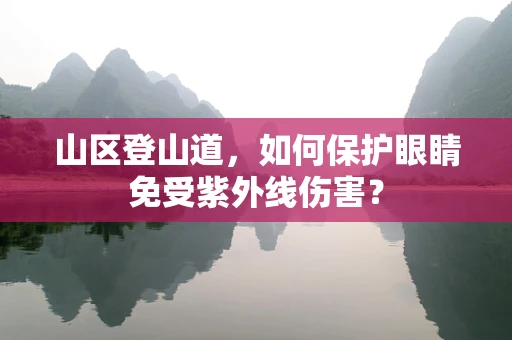 山区登山道，如何保护眼睛免受紫外线伤害？